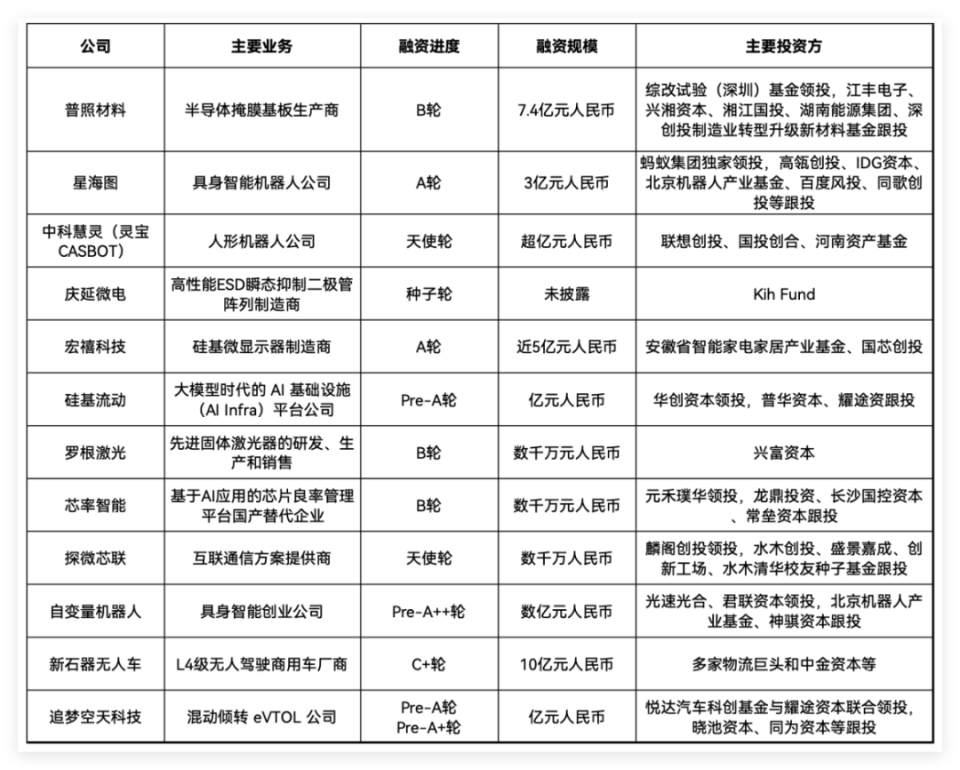 | 公司 | 主要业务 | 融资进度 | 融资规模 | 主要投资方 |
|---|---|---|---|---|
| 普照材料 | 半导体掩膜基板生产商 | B轮 | 7.4亿元人民币 | 综改试验（深圳）基金领投，江丰电子、兴湘资本、湘江国投、湖南能源集团、深创投制造业转型升级新材料基金跟投 |
| 星海图 | 具身智能机器人公司 | A轮 | 3亿元人民币 | 蚂蚁集团独家领投，高瓴创投、IDG资本、北京机器人产业基金、百度风投、同歌创投等跟投 |
| 中科慧灵（灵宝CASBOT） | 人形机器人公司 | 天使轮 | 超亿元人民币 | 联想创投、国投创合、河南资产基金 |
| 庆延微电 | 高性能ESD瞬态抑制二极管阵列制造商 | 种子轮 | 未披露 | Kih Fund |
| 宏禧科技 | 硅基微显示器制造商 | A轮 | 近5亿元人民币 | 安徽省智能家电家居产业基金、国芯创投 |
| 硅基流动 | 大模型时代的 AI 基础设施（AI Infra）平台公司 | Pre-A轮 | 亿元人民币 | 华创资本领投，普华资本、耀途资跟投 |
| 罗根激光 | 先进固体激光器的研发、生产和销售 | B轮 | 数千万元人民币 | 兴富资本 |
| 芯率智能 | 基于AI应用的芯片良率管理平台国产替代企业 | B轮 | 数千万元人民币 | 元禾璞华领投，龙鼎投资、长沙国控资本、常垒资本跟投 |
| 探微芯联 | 互联通信方案提供商 | 天使轮 | 数千万人民币 | 麟阁创投领投，水木创投、盛景嘉成、创新工场、水木清华校友种子基金跟投 |
| 自变量机器人 | 具身智能创业公司 | Pre-A++轮 | 数亿元人民币 | 光速光合、君联资本领投，北京机器人产业基金、神骐资本跟投 |
| 新石器无人车 | L4级无人驾驶商用车厂商 | C+轮 | 10亿元人民币 | 多家物流巨头和中金资本等 |
| 追梦空天科技 | 混动倾转 eVTOL 公司 | Pre-A轮 Pre-A+轮 | 亿元人民币 | 悦达汽车科创基金与耀途资本联合领投，晓池资本、同为资本等跟投 |